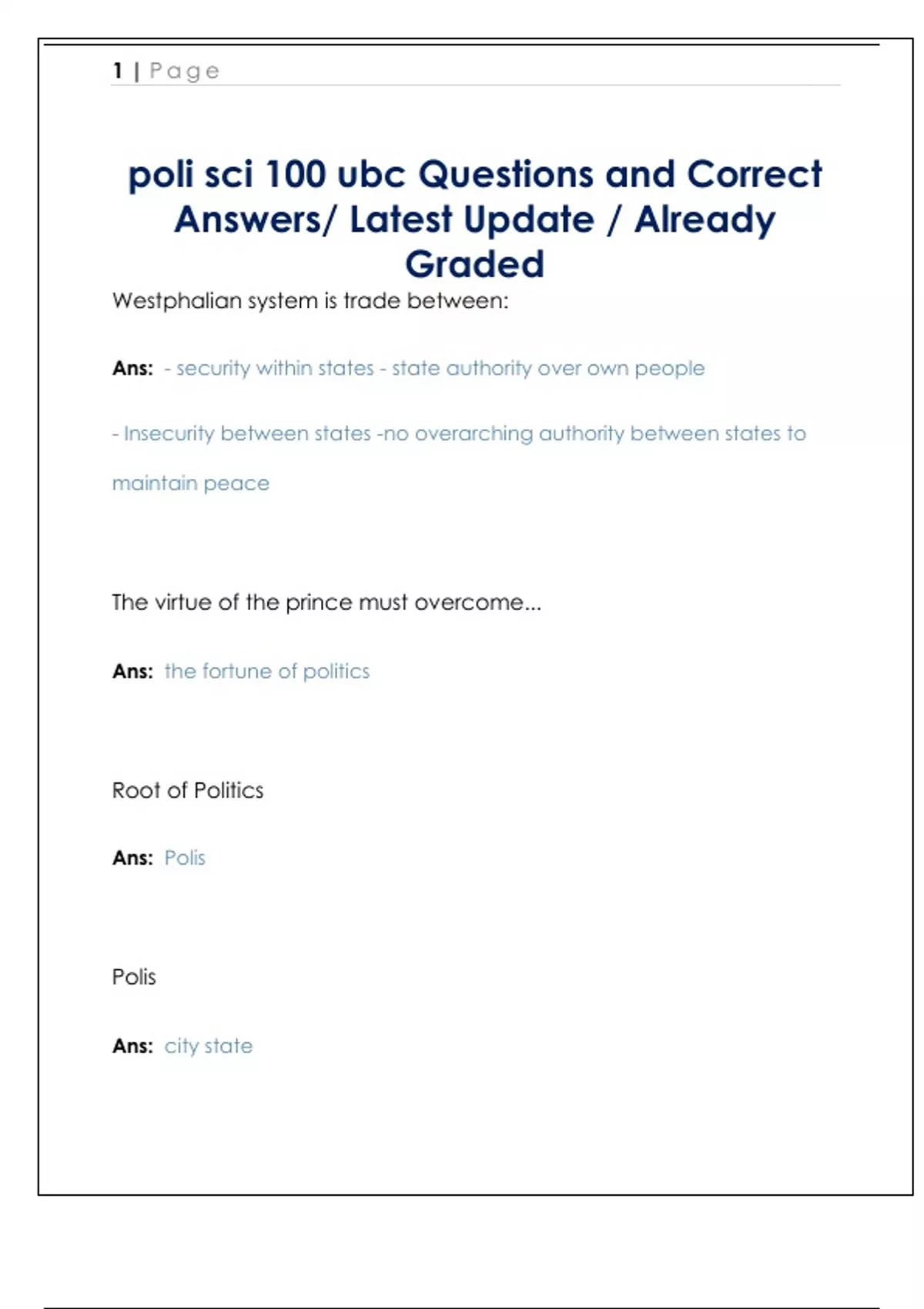 1 | Page

poli sci 100 ubc Questions and Correct Answers/ Latest Update / Already Graded

Westphalian system is trade between:

Ans: - security within states - state authority over own people

- Insecurity between states -no overarching authority between states to maintain peace

The virtue of the prince must overcome...

Ans: the fortune of politics

Root of Politics

Ans: Polis

Polis

Ans: city state